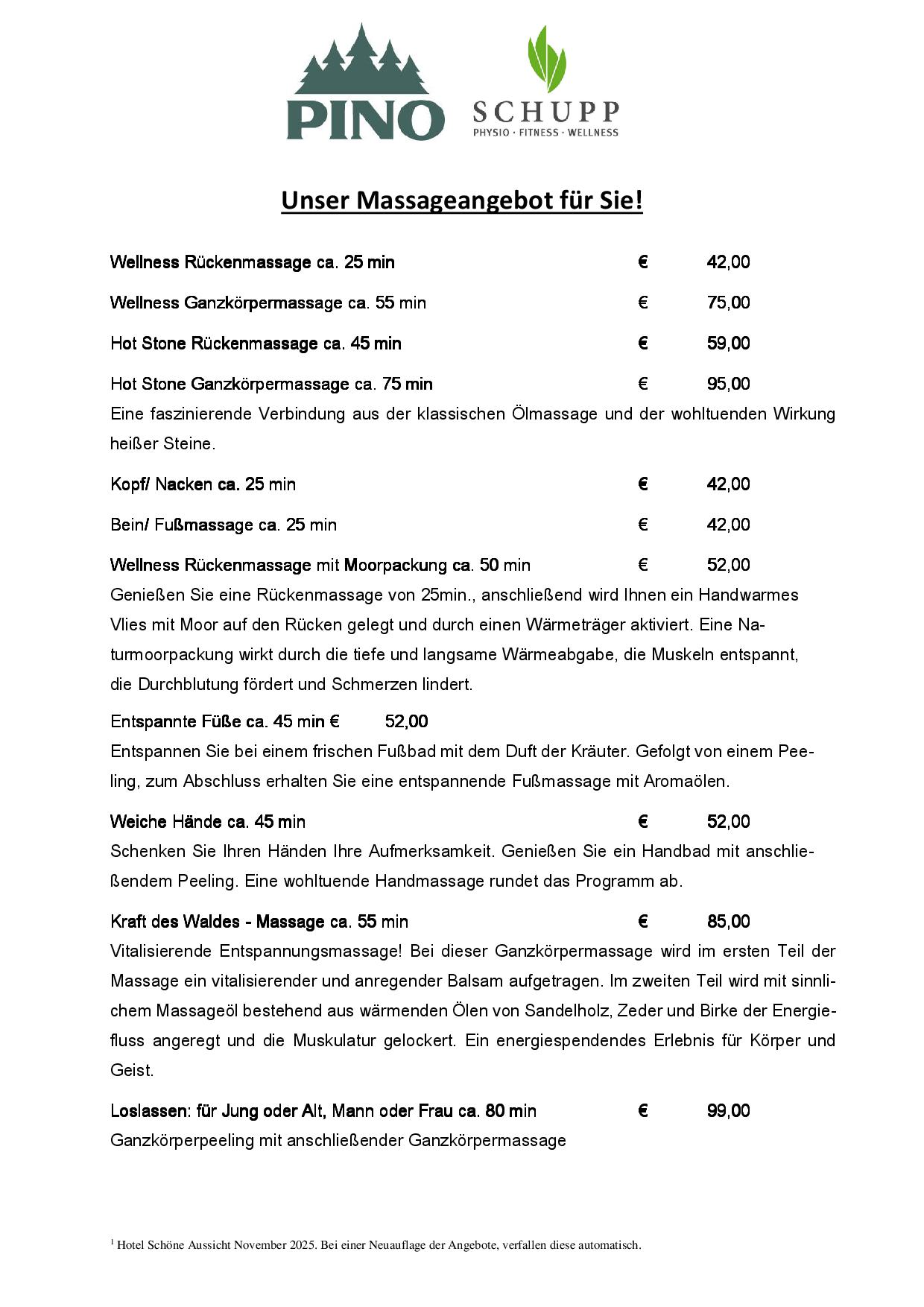 PINO

SCHUPP
PHYSIO · FITNESS · WELLNESS

Unser Massageangebot für Sie!

Wellness Rückenmassage ca. 25 min € 42,00

Wellness Ganzkörpermassage ca. 55 min € 75,00

Hot Stone Rückenmassage ca. 45 min € 59,00

Hot Stone Ganzkörpermassage ca. 75 min € 95,00
Eine faszinierende Verbindung aus der klassischen Ölmassage und der wohltuenden Wirkung heißer Steine.

Kopf/ Nacken ca. 25 min € 42,00

Bein/ Fußmassage ca. 25 min € 42,00

Wellness Rückenmassage mit Moorpackung ca. 50 min € 52,00
Genießen Sie eine Rückenmassage von 25min., anschließend wird Ihnen ein Handwarmes Vlies mit Moor auf den Rücken gelegt und durch einen Wärmeträger aktiviert. Eine Naturmoorpackung wirkt durch die tiefe und langsame Wärmeabgabe, die Muskeln entspannt, die Durchblutung fördert und Schmerzen lindert.

Entspannte Füße ca. 45 min € 52,00
Entspannen Sie bei einem frischen Fußbad mit dem Duft der Kräuter. Gefolgt von einem Peeling, zum Abschluss erhalten Sie eine entspannende Fußmassage mit Aromaölen.

Weiche Hände ca. 45 min € 52,00
Schenken Sie Ihren Händen Ihre Aufmerksamkeit. Genießen Sie ein Handbad mit anschließendem Peeling. Eine wohltuende Handmassage rundet das Programm ab.

Kraft des Waldes - Massage ca. 55 min € 85,00
Vitalisierende Entspannungsmassage! Bei dieser Ganzkörpermassage wird im ersten Teil der Massage ein vitalisierender und anregender Balsam aufgetragen. Im zweiten Teil wird mit sinnlichem Massageöl bestehend aus wärmenden Ölen von Sandelholz, Zeder und Birke der Energiefluss angeregt und die Muskulatur gelockert. Ein energiespendendes Erlebnis für Körper und Geist.

Loslassen: für Jung oder Alt, Mann oder Frau ca. 80 min € 99,00
Ganzkörperpeeling mit anschließender Ganzkörpermassage

$^1$ Hotel Schöne Aussicht November 2025. Bei einer Neuauflage der Angebote, verfallen diese automatisch.